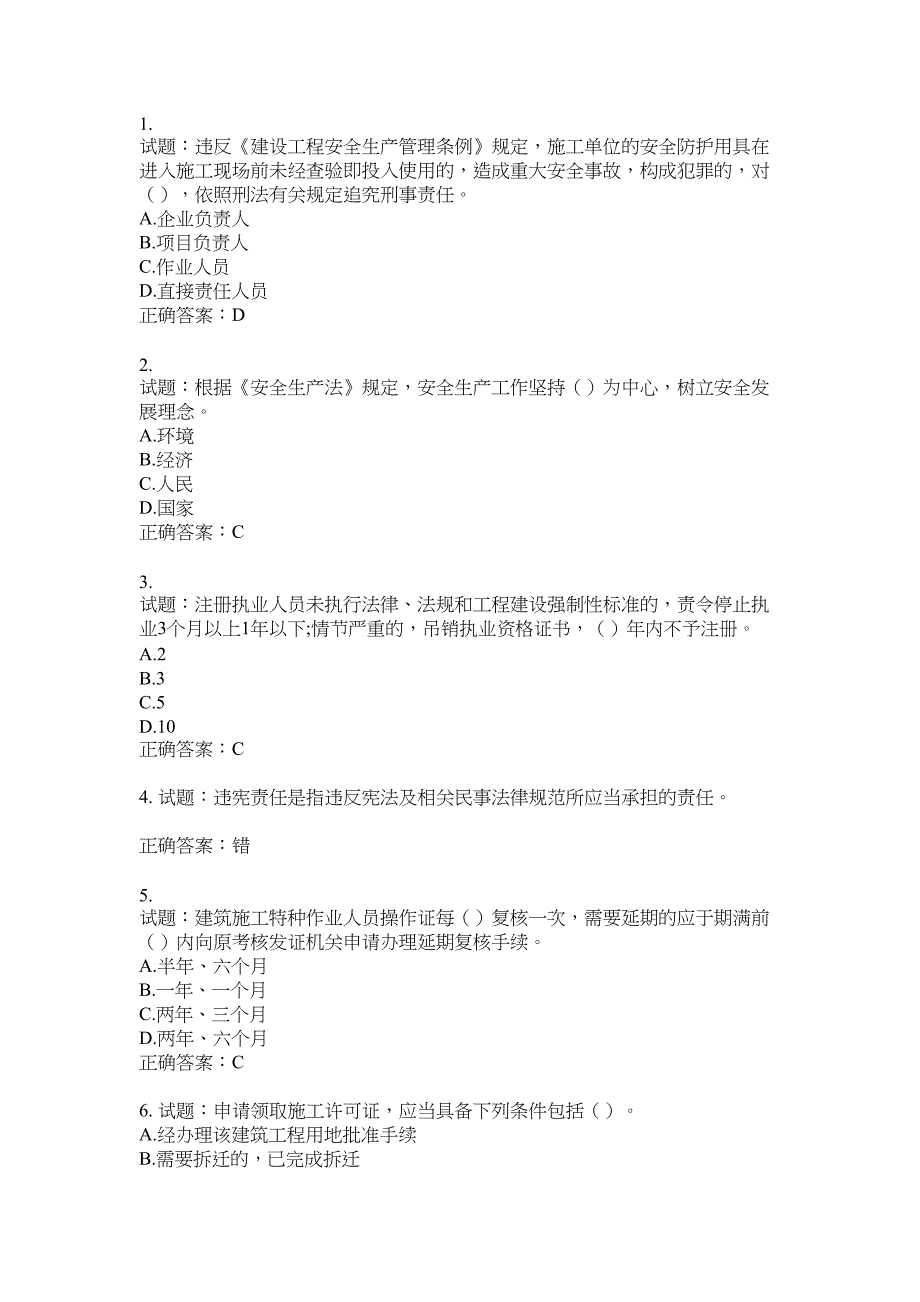 1.
试题：违反《建设工程安全生产管理条例》规定，施工单位的安全防护用具在进入施工现场前未经查验即投入使用的，造成重大安全事故，构成犯罪的，对（），依照刑法有关规定追究刑事责任。
A.企业负责人
B.项目负责人
C.作业人员
D.直接责任人员
正确答案：D

2.
试题：根据《安全生产法》规定，安全生产工作坚持（）为中心，树立安全发展理念。
A.环境
B.经济
C.人民
D.国家
正确答案：C

3.
试题：注册执业人员未执行法律、法规和工程建设强制性标准的，责令停止执业3个月以上1年以下;情节严重的，吊销执业资格证书，（）年内不予注册。
A.2
B.3
C.5
D.10
正确答案：C

4. 试题：违宪责任是指违反宪法及相关民事法律规范所应当承担的责任。

正确答案：错

5.
试题：建筑施工特种作业人员操作证每（）复核一次，需要延期的应于期满前（）内向原考核发证机关申请办理延期复核手续。
A.半年、六个月
B.一年、一个月
C.两年、三个月
D.两年、六个月
正确答案：C

6. 试题：申请领取施工许可证，应当具备下列条件包括（）。
A.经办理该建筑工程用地批准手续
B.需要拆迁的，已完成拆迁